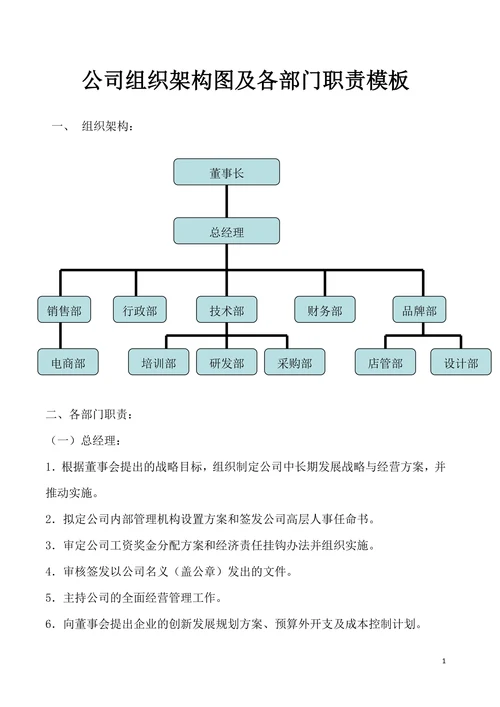 公司组织架构图及各部门职责模板

一、 组织架构：

董事长

总经理

销售部

行政部

技术部

财务部

品牌部

电商部

培训部

研发部

采购部

店管部

设计部

二、各部门职责：

（一）总经理：

1．根据董事会提出的战略目标，组织制定公司中长期发展战略与经营方案，并推动实施。

2．拟定公司内部管理机构设置方案和签发公司高层人事任命书。

3．审定公司工资奖金分配方案和经济责任挂钩办法并组织实施。

4．审核签发以公司名义（盖公章）发出的文件。

5．主持公司的全面经营管理工作。

6．向董事会提出企业的创新发展规划方案、预算外开支及成本控制计划。

1